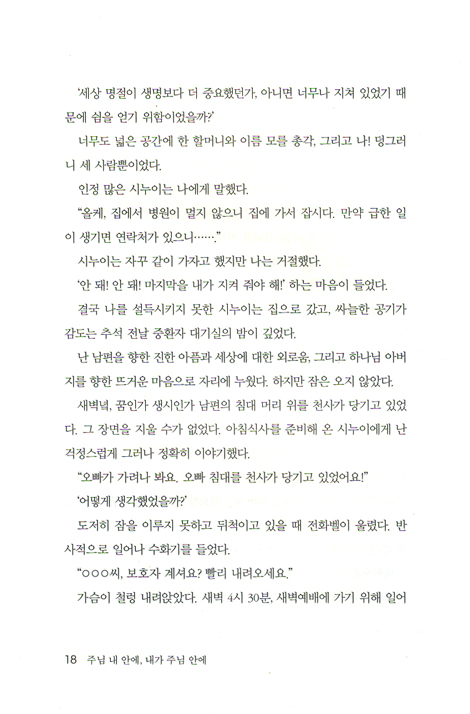 '세상 명절이 생명보다 더 중요했던가, 아니면 너무나 지쳐 있었기 때문에 쉼을 얻기 위함이었을까?'

너무도 넓은 공간에 한 할머니와 이름 모를 총각, 그리고 나! 덩그러니 세 사람뿐이었다.

인정 많은 시누이는 나에게 말했다.

"올케, 집에서 병원이 멀지 않으니 집에 가서 잡시다. 만약 급한 일이 생기면 연락처가 있으니……."

시누이는 자꾸 같이 가자고 했지만 나는 거절했다.

'안 돼! 안 돼! 마지막을 내가 지켜 줘야 해!' 하는 마음이 들었다.

결국 나를 설득시키지 못한 시누이는 집으로 갔고, 싸늘한 공기가 감도는 추석 전날 중환자 대기실의 밤이 깊었다.

난 남편을 향한 진한 아픔과 세상에 대한 외로움, 그리고 하나님 아버지를 향한 뜨거운 마음으로 자리에 누웠다. 하지만 잠은 오지 않았다.

새벽녘, 꿈인가 생시인가 남편의 침대 머리 위를 천사가 당기고 있었다. 그 장면을 지울 수가 없었다. 아침식사를 준비해 온 시누이에게 난 걱정스럽게 그러나 정확히 이야기했다.

"오빠가 가려나 봐요. 오빠 침대를 천사가 당기고 있었어요!"

'어떻게 생각했었을까?'

도저히 잠을 이루지 못하고 뒤척이고 있을 때 전화벨이 울렸다. 반사적으로 일어나 수화기를 들었다.

"○○○씨, 보호자 계셔요? 빨리 내려오세요."

가슴이 철렁 내려앉았다. 새벽 4시 30분, 새벽예배에 가기 위해 일어

18 주님 내 안에, 내가 주님 안에